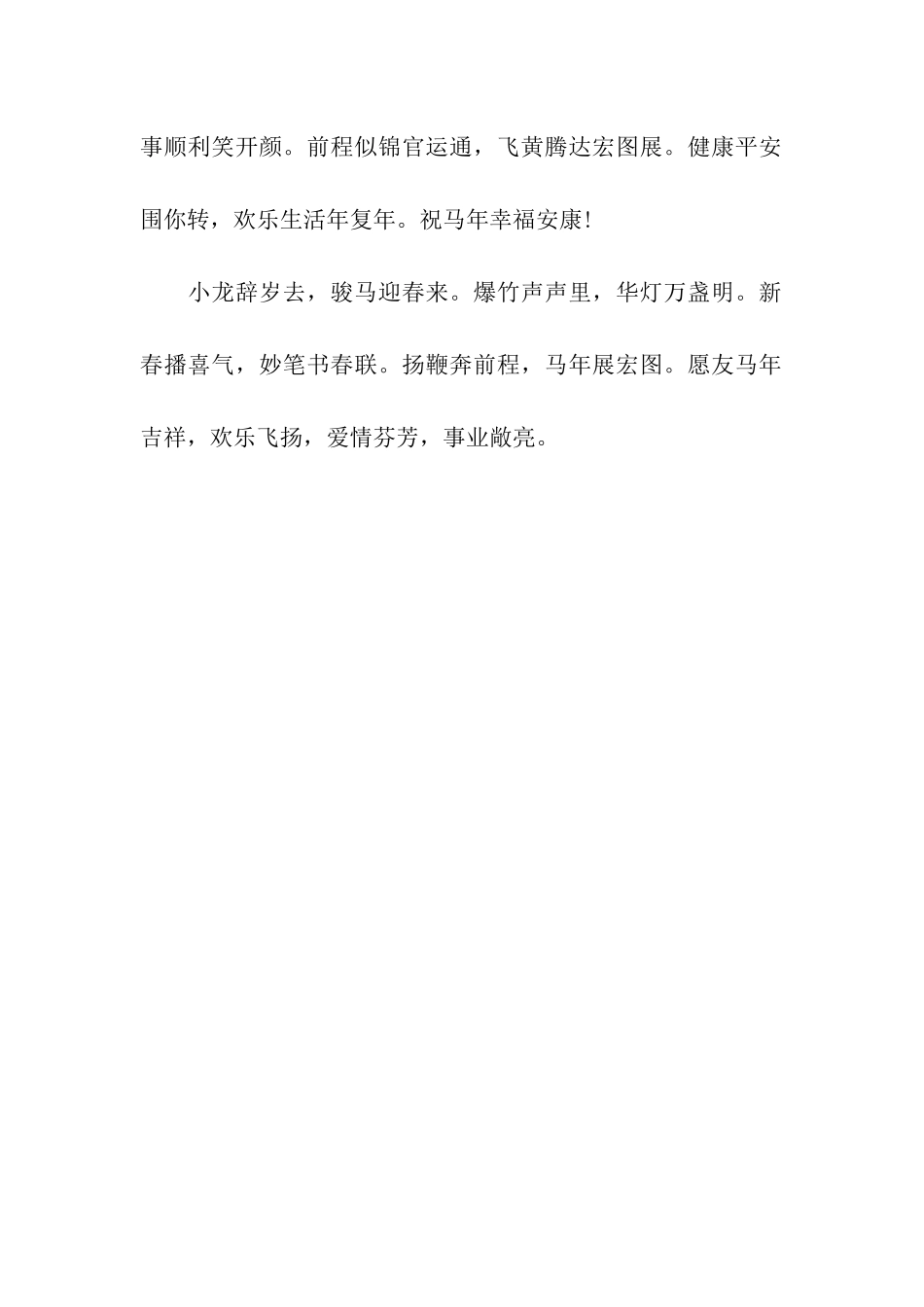 事顺利笑开颜。前程似锦官运通，飞黄腾达宏图展。健康平安围你转，欢乐生活年复年。祝马年幸福安康!

小龙辞岁去，骏马迎春来。爆竹声声里，华灯万盏明。新春播喜气，妙笔书春联。扬鞭奔前程，马年展宏图。愿友马年吉祥，欢乐飞扬，爱情芬芳，事业敞亮。